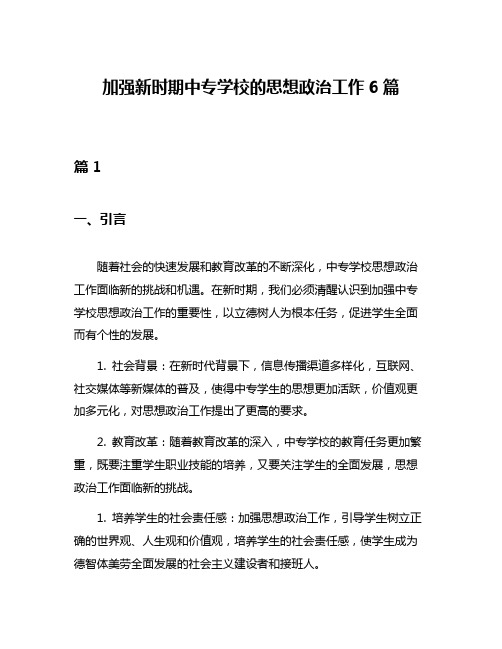 加强新时期中专学校的思想政治工作 6 篇

篇 1

一、引言

随着社会的快速发展和教育改革的不断深化，中专学校思想政治工作面临新的挑战和机遇。在新时期，我们必须清醒认识到加强中专学校思想政治工作的重要性，以立德树人为根本任务，促进学生全面而有个性的发展。

1. 社会背景：在新时代背景下，信息传播渠道多样化，互联网、社交媒体等新媒体的普及，使得中专学生的思想更加活跃，价值观更加多元化，对思想政治工作提出了更高的要求。

2. 教育改革：随着教育改革的深入，中专学校的教育任务更加繁重，既要注重学生职业技能的培养，又要关注学生的全面发展，思想政治工作面临新的挑战。

1. 培养学生的社会责任感：加强思想政治工作，引导学生树立正确的世界观、人生观和价值观，培养学生的社会责任感，使学生成为德智体美劳全面发展的社会主义建设者和接班人。